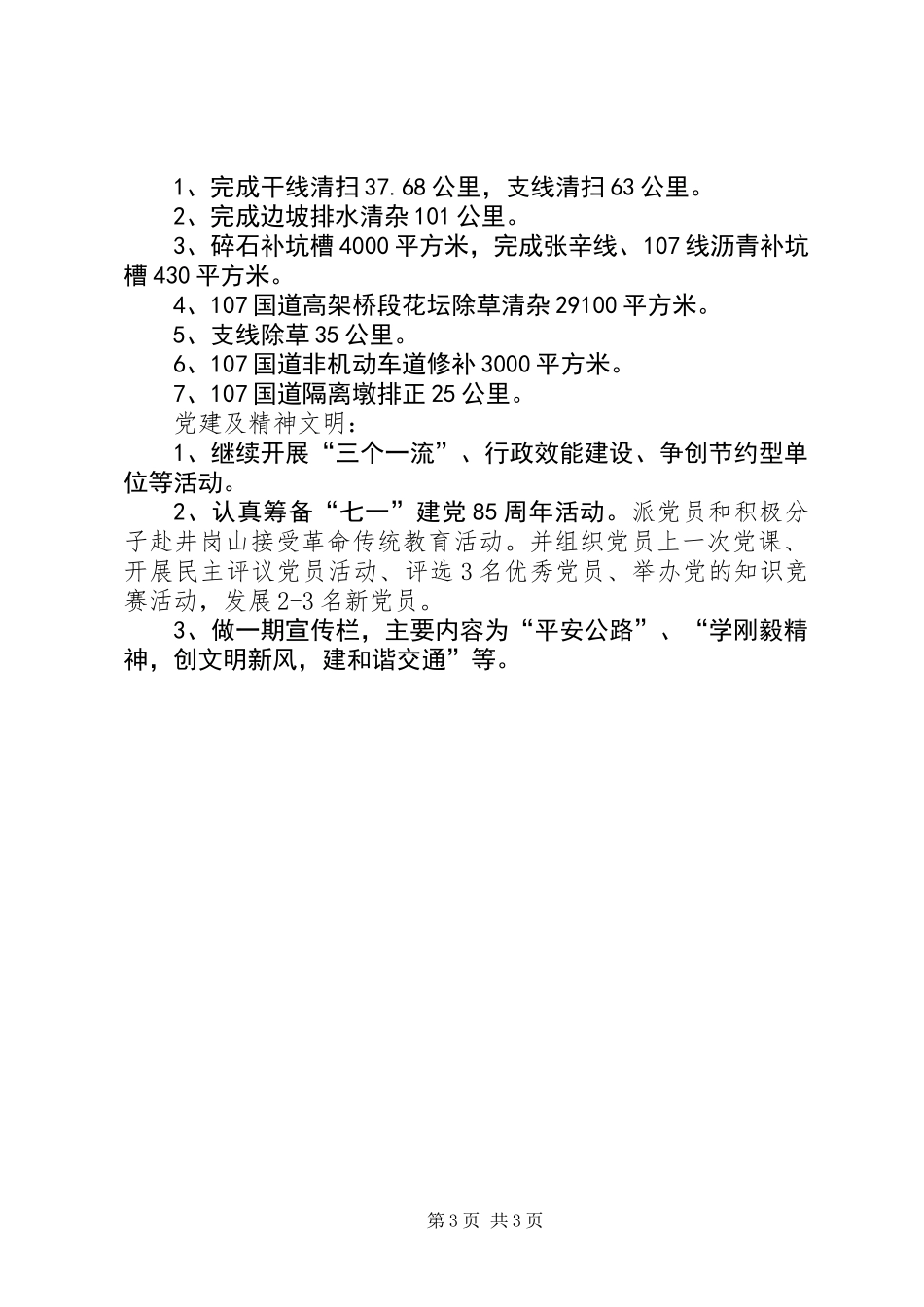 1、完成干线清扫37.68公里，支线清扫63公里。

2、完成边坡排水清杂101公里。

3、碎石补坑槽4000平方米，完成张辛线、107线沥青补坑槽430平方米。

4、107国道高架桥段花坛除草清杂29100平方米。

5、支线除草35公里。

6、107国道非机动车道修补3000平方米。

7、107国道隔离墩排正25公里。

党建及精神文明：

1、继续开展“三个一流”、行政效能建设、争创节约型单位等活动。

2、认真筹备“七一”建党85周年活动。派党员和积极分子赴井岗山接受革命传统教育活动。并组织党员上一次党课、开展民主评议党员活动、评选3名优秀党员、举办党的知识竞赛活动，发展2-3名新党员。

3、做一期宣传栏，主要内容为“平安公路”、“学刚毅精神，创文明新风，建和谐交通”等。

第3页 共3页